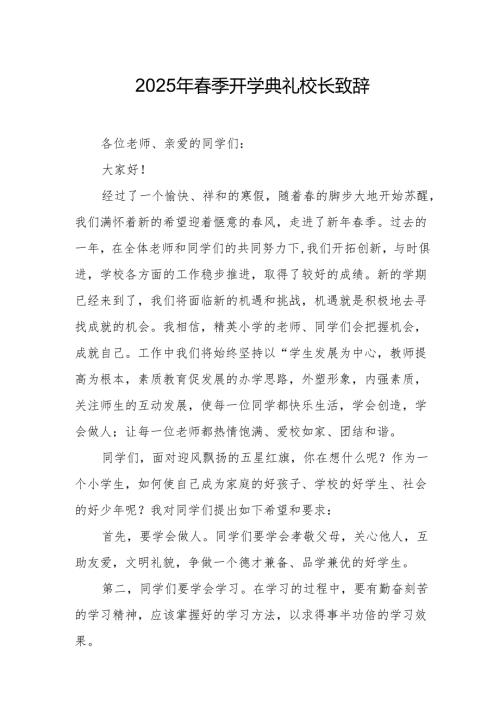 2025年春季开学典礼校长致辞

各位老师、亲爱的同学们：

大家好！

经过了一个愉快、祥和的寒假，随着春的脚步大地开始苏醒，我们满怀着新的希望迎着惬意的春风，走进了新年春季。过去的一年，在全体老师和同学们的共同努力下，我们开拓创新，与时俱进，学校各方面的工作稳步推进，取得了较好的成绩。新的学期已经来到了，我们将面临新的机遇和挑战，机遇就是积极地去寻找成就的机会。我相信，精英小学的老师、同学们会把握机会，成就自己。工作中我们将始终坚持以“学生发展为中心，教师提高为根本，素质教育促发展的办学思路，外塑形象，内强素质，关注师生的互动发展，使每一位同学都快乐生活，学会创造，学会做人；让每一位老师都热情饱满、爱校如家、团结和谐。

同学们，面对迎风飘扬的五星红旗，你在想什么呢？作为一个小学生，如何使自己成为家庭的好孩子、学校的好学生、社会的好少年呢？我对同学们提出如下希望和要求：

首先，要学会做人。同学们要学会孝敬父母，关心他人，互助友爱，文明礼貌，争做一个德才兼备、品学兼优的好学生。

第二，同学们要学会学习。在学习的过程中，要有勤奋刻苦的学习精神，应该掌握好的学习方法，以求得事半功倍的学习效果。